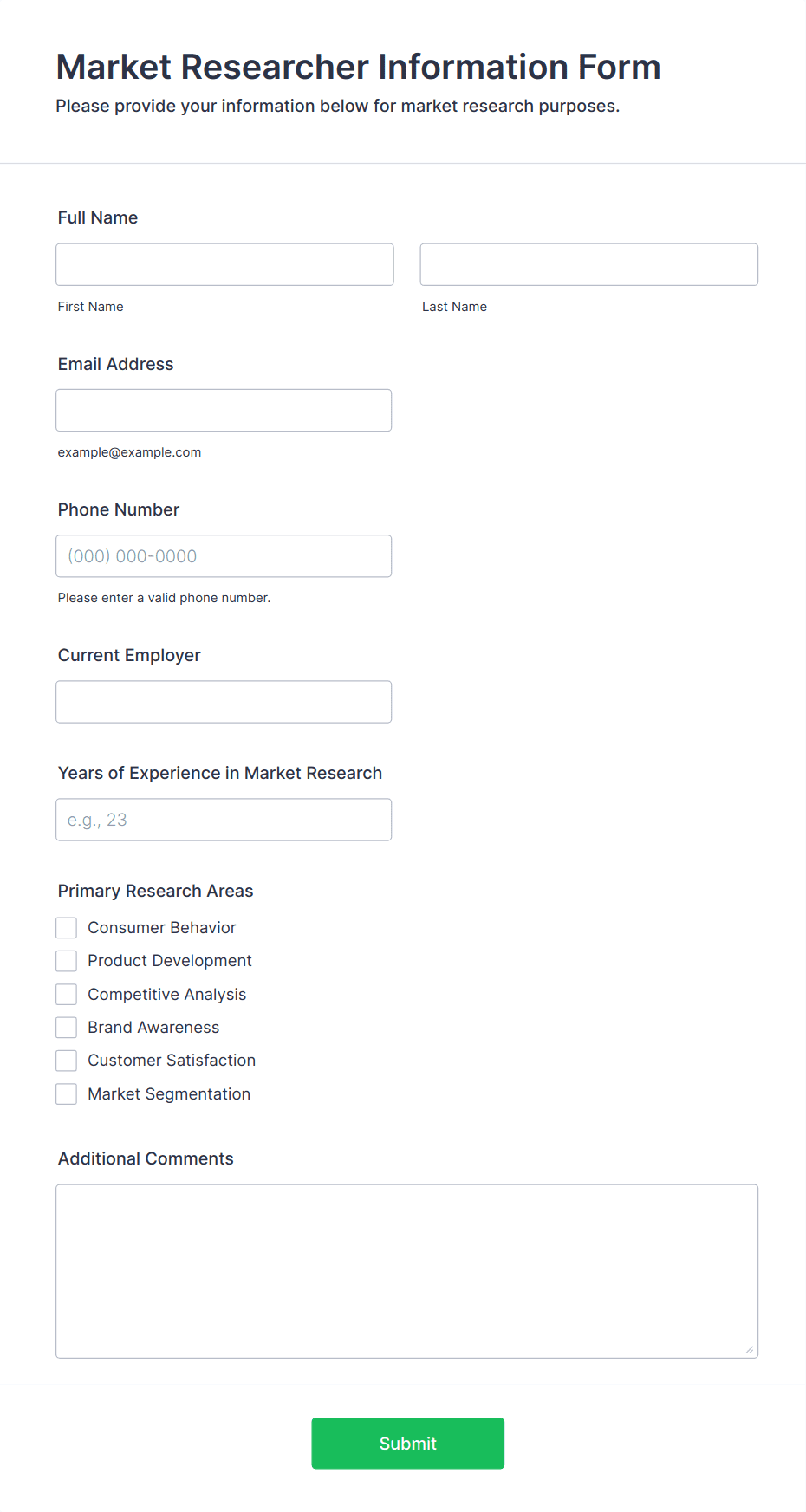 Market Researcher Information Form
Please provide your information below for market research purposes.

Full Name

First Name

Last Name

Email Address

example@example.com

Phone Number

(000) 000-0000

Please enter a valid phone number.

Current Employer

Years of Experience in Market Research

e.g., 23

Primary Research Areas

Consumer Behavior
Product Development
Competitive Analysis
Brand Awareness
Customer Satisfaction
Market Segmentation

Additional Comments

Submit